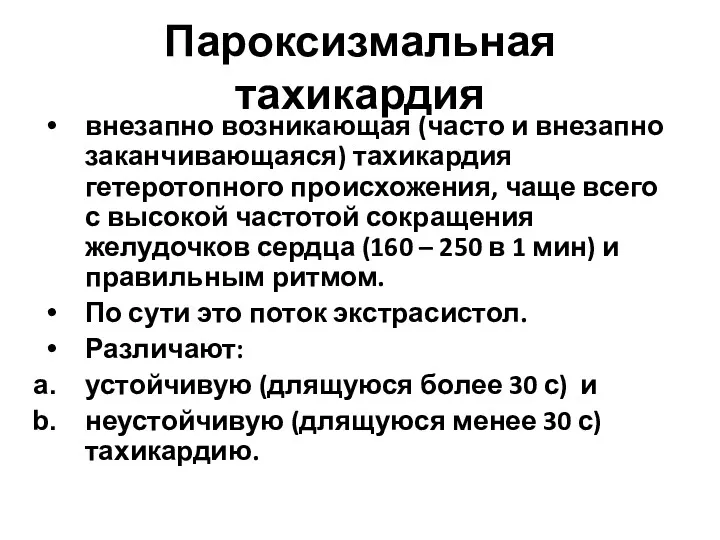 Пароксизмальная тахикардия

• внезапно возникающая (часто и внезапно заканчивающаяся) тахикардия гетеротопного происхожения, чаще всего с высокой частотой сокращения желудочков сердца (160 – 250 в 1 мин) и правильным ритмом.
• По сути это поток экстрасистол.
• Различают:
a. устойчивую (длящуюся более 30 с) и
b. неустойчивую (длящуюся менее 30 с) тахикардию.